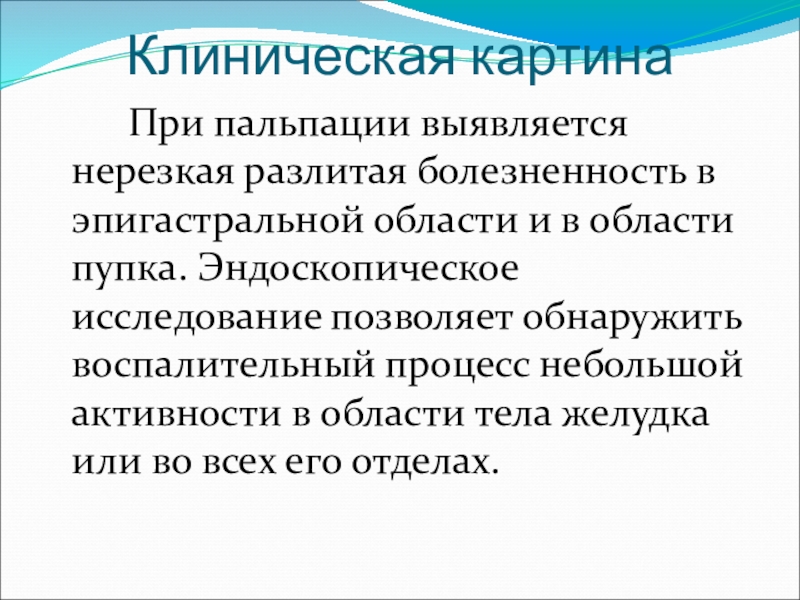 Клиническая картина

При пальпации выявляется нерезкая разлитая болезненность в эпигастральной области и в области пупка. Эндоскопическое исследование позволяет обнаружить воспалительный процесс небольшой активности в области тела желудка или во всех его отделах.